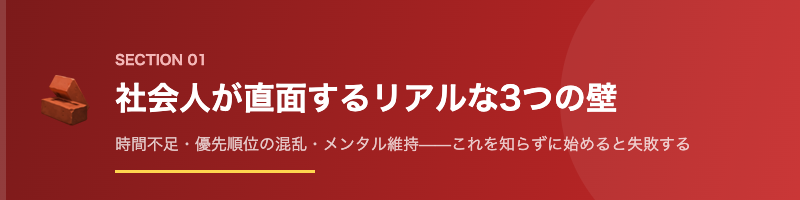 SECTION 01

社会人が直面するリアルな3つの壁

時間不足・優先順位の混乱・メンタル維持——これを知らずに始めると失敗する